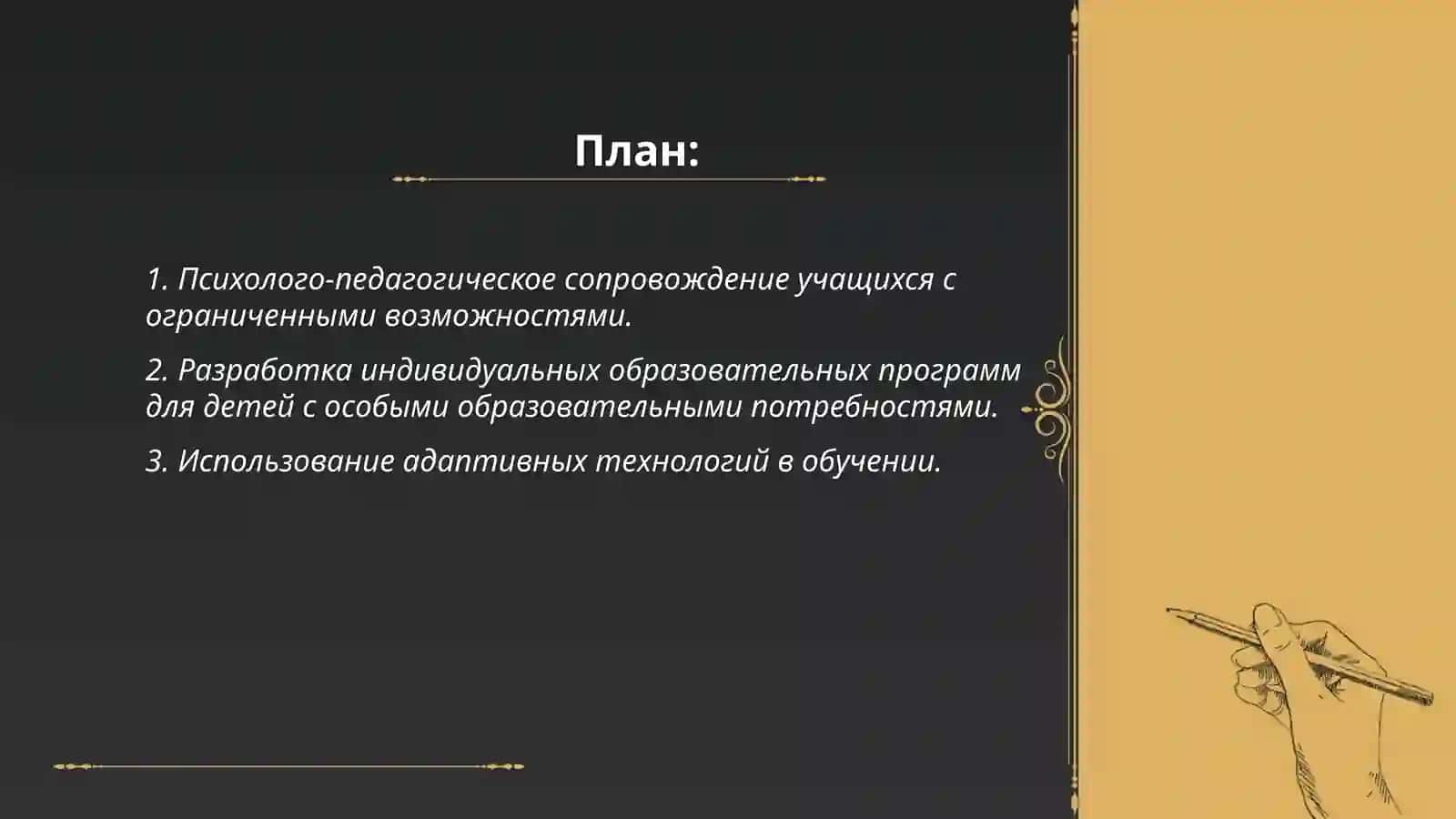 План:

1. Психолого-педагогическое сопровождение учащихся с ограниченными возможностями.

2. Разработка индивидуальных образовательных программ для детей с особыми образовательными потребностями.

3. Использование адаптивных технологий в обучении.